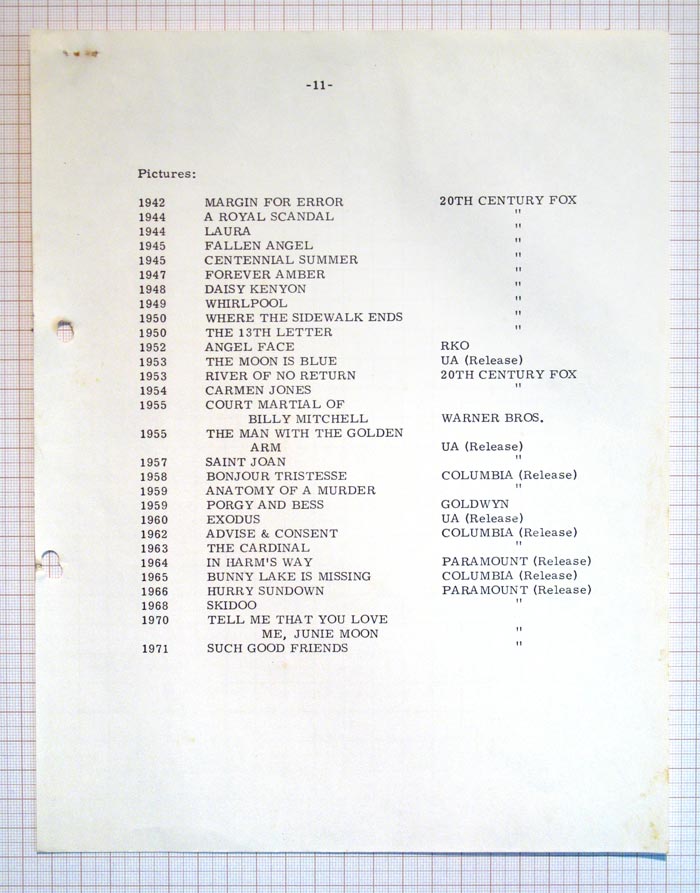 -11-

Pictures:

| | | |
|---|---|---|
| 1942 | MARGIN FOR ERROR | 20TH CENTURY FOX |
| 1944 | A ROYAL SCANDAL | " |
| 1944 | LAURA | " |
| 1945 | FALLEN ANGEL | " |
| 1945 | CENTENNIAL SUMMER | " |
| 1947 | FOREVER AMBER | " |
| 1948 | DAISY KENYON | " |
| 1949 | WHIRLPOOL | " |
| 1950 | WHERE THE SIDEWALK ENDS | " |
| 1950 | THE 13TH LETTER | " |
| 1952 | ANGEL FACE | RKO |
| 1953 | THE MOON IS BLUE | UA (Release) |
| 1953 | RIVER OF NO RETURN | 20TH CENTURY FOX |
| 1954 | CARMEN JONES | " |
| 1955 | COURT MARTIAL OF BILLY MITCHELL | WARNER BROS. |
| 1955 | THE MAN WITH THE GOLDEN ARM | UA (Release) |
| 1957 | SAINT JOAN | " |
| 1958 | BONJOUR TRISTESSE | COLUMBIA (Release) |
| 1959 | ANATOMY OF A MURDER | " |
| 1959 | PORGY AND BESS | GOLDWYN |
| 1960 | EXODUS | UA (Release) |
| 1962 | ADVISE & CONSENT | COLUMBIA (Release) |
| 1963 | THE CARDINAL | " |
| 1964 | IN HARM'S WAY | PARAMOUNT (Release) |
| 1965 | BUNNY LAKE IS MISSING | COLUMBIA (Release) |
| 1966 | HURRY SUNDOWN | PARAMOUNT (Release) |
| 1968 | SKIDOO | " |
| 1970 | TELL ME THAT YOU LOVE ME, JUNIE MOON | " |
| 1971 | SUCH GOOD FRIENDS | " |